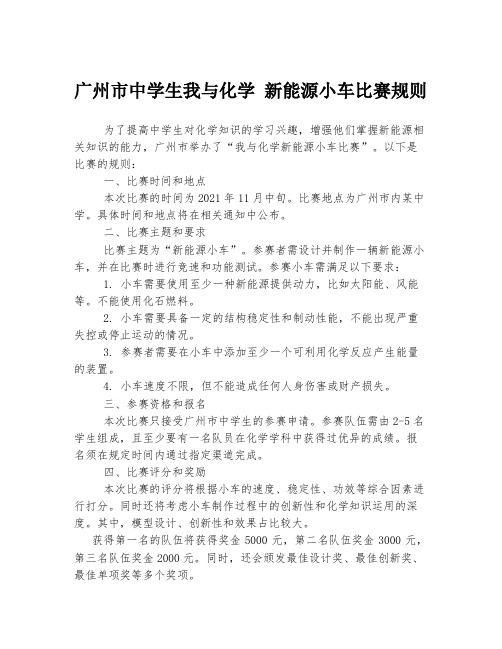 广州市中学生我与化学 新能源小车比赛规则

为了提高中学生对化学知识的学习兴趣，增强他们掌握新能源相关知识的能力，广州市举办了“我与化学新能源小车比赛”。以下是比赛的规则：

一、比赛时间和地点

本次比赛的时间为 2021 年 11 月中旬。比赛地点为广州市内某中学。具体时间和地点将在相关通知中公布。

二、比赛主题和要求

比赛主题为“新能源小车”。参赛者需设计并制作一辆新能源小车，并在比赛时进行竞速和功能测试。参赛小车需满足以下要求：

1. 小车需要使用至少一种新能源提供动力，比如太阳能、风能等。不能使用化石燃料。

2. 小车需要具备一定的结构稳定性和制动性能，不能出现严重失控或停止运动的情况。

3. 参赛者需要在小车中添加至少一个可利用化学反应产生能量的装置。

4. 小车速度不限，但不能造成任何人身伤害或财产损失。

三、参赛资格和报名

本次比赛只接受广州市中学生的参赛申请。参赛队伍需由 2-5 名学生组成，且至少要有一名队员在化学学科中获得过优异的成绩。报名须在规定时间内通过指定渠道完成。

四、比赛评分和奖励

本次比赛的评分将根据小车的速度、稳定性、功效等综合因素进行打分。同时还将考虑小车制作过程中的创新性和化学知识运用的深度。其中，模型设计、创新性和效果占比较大。

获得第一名的队伍将获得奖金 5000 元，第二名队伍奖金 3000 元，第三名队伍奖金 2000 元。同时，还会颁发最佳设计奖、最佳创新奖、最佳单项奖等多个奖项。